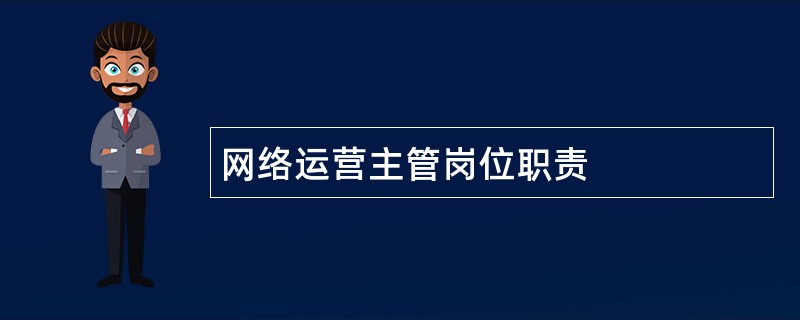 网络运营主管岗位职责